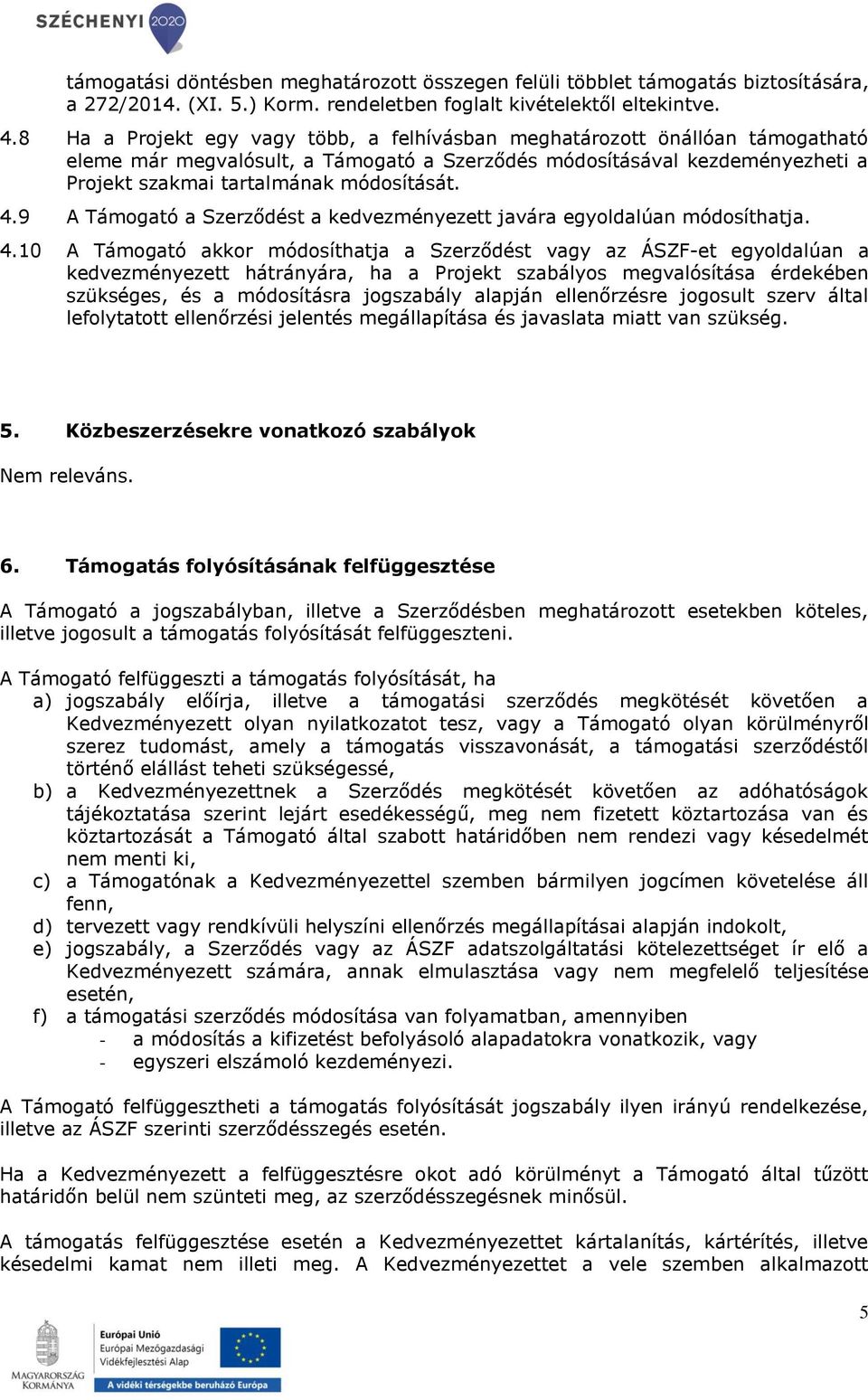 SZÉCHENYI 2020

támogatási döntésben meghatározott összegen felüli többlet támogatás biztosítására, a 272/2014. (XI. 5.) Korm. rendeletben foglalt kivételektől eltekintve.

4.8 Ha a Projekt egy vagy több, a felhívásban meghatározott önállóan támogatható eleme már megvalósult, a Támogató a Szerződés módosításával kezdeményezheti a Projekt szakmai tartalmának módosítását.

4.9 A Támogató a Szerződést a kedvezményezett javára egyoldalúan módosíthatja.

4.10 A Támogató akkor módosíthatja a Szerződést vagy az ÁSZF-et egyoldalúan a kedvezményezett hátrányára, ha a Projekt szabályos megvalósítása érdekében szükséges, és a módosításra jogszabály alapján ellenőrzésre jogosult szerv által lefolytatott ellenőrzési jelentés megállapítása és javaslata miatt van szükség.

5. Közbeszerzésekre vonatkozó szabályok

Nem releváns.

6. Támogatás folyósításának felfüggesztése

A Támogató a jogszabályban, illetve a Szerződésben meghatározott esetekben köteles, illetve jogosult a támogatás folyósítását felfüggeszteni.

A Támogató felfüggeszti a támogatás folyósítását, ha
a) jogszabály előírja, illetve a támogatási szerződés megkötését követően a Kedvezményezett olyan nyilatkozatot tesz, vagy a Támogató olyan körülményről szerez tudomást, amely a támogatás visszavonását, a támogatási szerződéstől történő elállást teheti szükségessé,
b) a Kedvezményezettnek a Szerződés megkötését követően az adóhatóságok tájékoztatása szerint lejárt esedékességű, meg nem fizetett köztartozása van és köztartozását a Támogató által szabott határidőben nem rendezi vagy késedelmét nem menti ki,
c) a Támogatónak a Kedvezményezettel szemben bármilyen jogcímen követelése áll fenn,
d) tervezett vagy rendkívüli helyszíni ellenőrzés megállapításai alapján indokolt,
e) jogszabály, a Szerződés vagy az ÁSZF adatszolgáltatási kötelezettséget ír elő a Kedvezményezett számára, annak elmulasztása vagy nem megfelelő teljesítése esetén,
f) a támogatási szerződés módosítása van folyamatban, amennyiben
- a módosítás a kifizetést befolyásoló alapadatokra vonatkozik, vagy
- egyszeri elszámoló kezdeményezi.

A Támogató felfüggesztheti a támogatás folyósítását jogszabály ilyen irányú rendelkezése, illetve az ÁSZF szerinti szerződésszegés esetén.

Ha a Kedvezményezett a felfüggesztésre okot adó körülményt a Támogató által tűzött határidőn belül nem szünteti meg, az szerződésszegésnek minősül.

A támogatás felfüggesztése esetén a Kedvezményezettet kártalanítás, kártérítés, illetve késedelmi kamat nem illeti meg. A Kedvezményezettet a vele szemben alkalmazott

5

MAGYARORSZÁG KORMÁNYA
Európai Unió
Európai Mezőgazdasági Vidékfejlesztési Alap
A vidéki térségekbe beruházó Európa